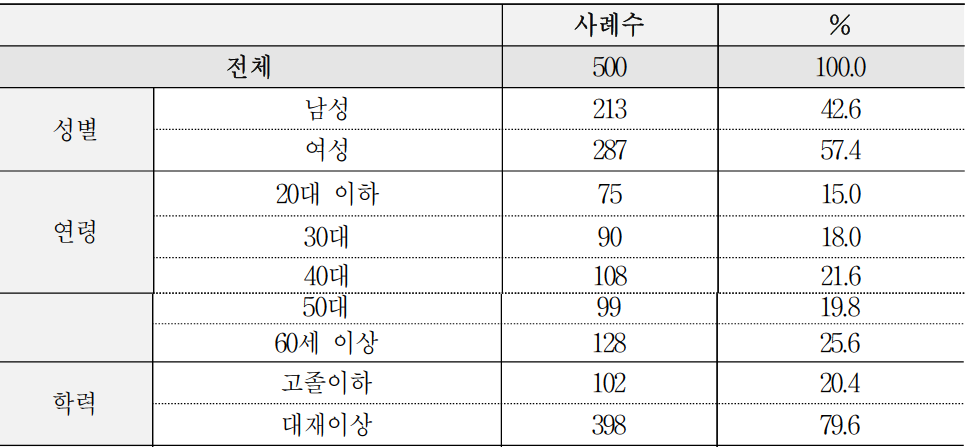 |  |  | 사례수 | % |
|---|---|---|---|
| 전체 |  | 500 | 100.0 |
| 성별 | 남성 | 213 | 42.6 |
|  | 여성 | 287 | 57.4 |
| 연령 | 20대 이하 | 75 | 15.0 |
|  | 30대 | 90 | 18.0 |
|  | 40대 | 108 | 21.6 |
|  | 50대 | 99 | 19.8 |
|  | 60세 이상 | 128 | 25.6 |
| 학력 | 고졸이하 | 102 | 20.4 |
|  | 대재이상 | 398 | 79.6 |